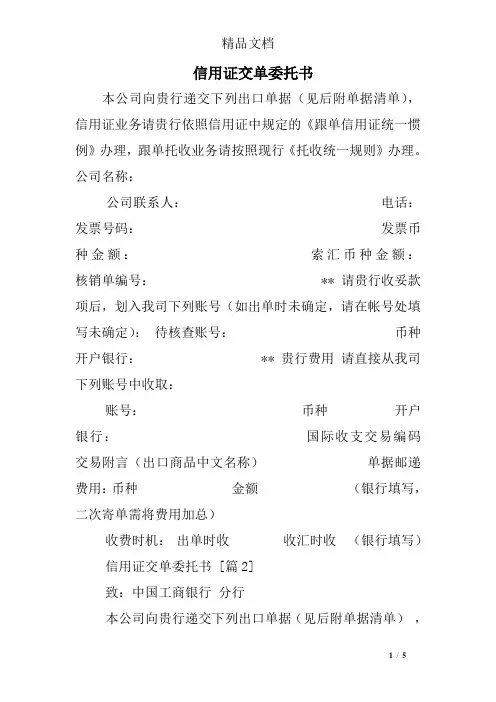 精品文档

信用证交单委托书

本公司向贵行递交下列出口单据（见后附单据清单），信用证业务请贵行依照信用证中规定的《跟单信用证统一惯例》办理，跟单托收业务请按照现行《托收统一规则》办理。公司名称：

公司联系人： 电话：
发票号码： 发票币种金额： 索汇币种金额：
核销单编号： ** 请贵行收妥款项后，划入我司下列账号（如出单时未确定，请在帐号处填写未确定）： 待核查账号： 币种
开户银行： ** 贵行费用 请直接从我司下列账号中收取：

账号： 币种 开户银行： 国际收支交易编码
交易附言（出口商品中文名称） 单据邮递费用：币种 金额 （银行填写，二次寄单需将费用加总）

收费时机： 出单时收 收汇时收 （银行填写）

信用证交单委托书 [篇 2]

致：中国工商银行 分行

本公司向贵行递交下列出口单据（见后附单据清单），

1 / 5